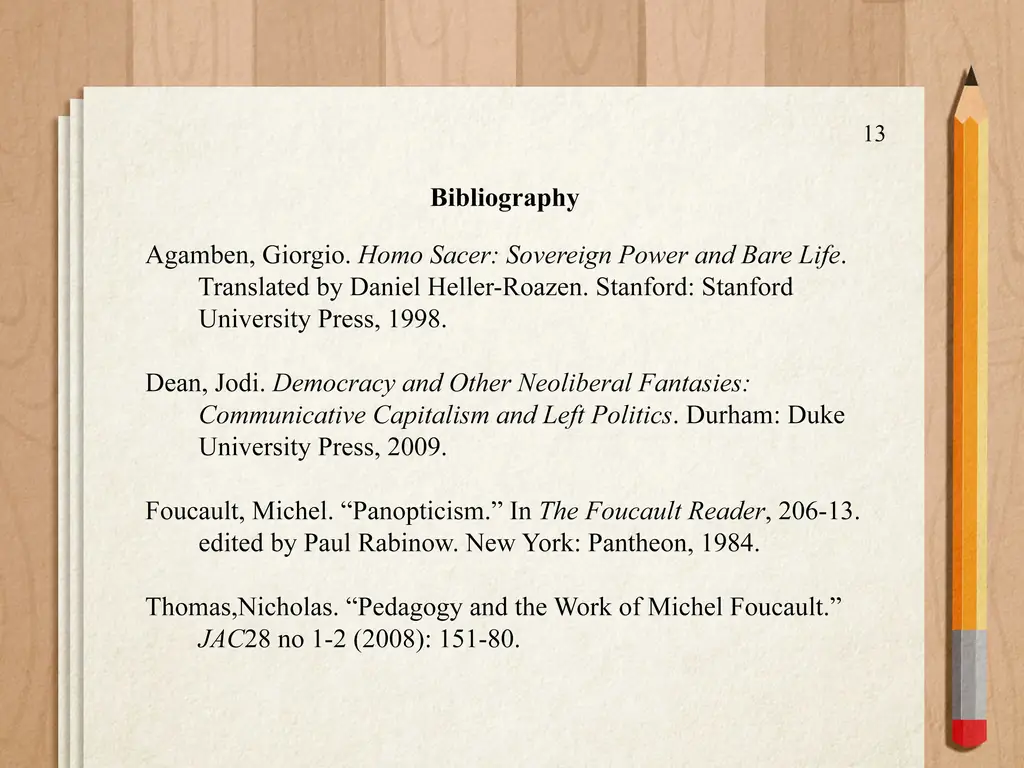 13

Bibliography

Agamben, Giorgio. Homo Sacer: Sovereign Power and Bare Life. Translated by Daniel Heller-Roazen. Stanford: Stanford University Press, 1998.

Dean, Jodi. Democracy and Other Neoliberal Fantasies: Communicative Capitalism and Left Politics. Durham: Duke University Press, 2009.

Foucault, Michel. “Panopticism.” In The Foucault Reader, 206-13. edited by Paul Rabinow. New York: Pantheon, 1984.

Thomas,Nicholas. “Pedagogy and the Work of Michel Foucault.” JAC28 no 1-2 (2008): 151-80.